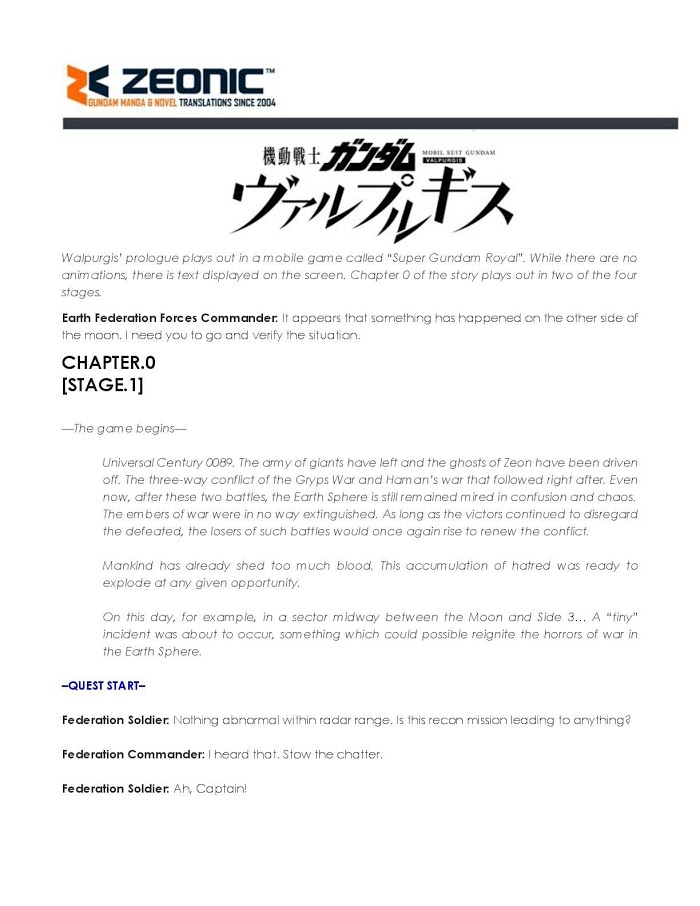 ZEONIC™
GUNDAM MANGA & NOVEL TRANSLATIONS SINCE 2004

機動戦士ガンダム
MOBIL SUIT GUNDAM
VALPURGIS
ヴァルプルギス

Walpurgis' prologue plays out in a mobile game called "Super Gundam Royal". While there are no animations, there is text displayed on the screen. Chapter 0 of the story plays out in two of the four stages.

Earth Federation Forces Commander: It appears that something has happened on the other side of the moon. I need you to go and verify the situation.

CHAPTER.0
[STAGE.1]

—The game begins—

Universal Century 0089. The army of giants have left and the ghosts of Zeon have been driven off. The three-way conflict of the Gryps War and Haman's war that followed right after. Even now, after these two battles, the Earth Sphere is still remained mired in confusion and chaos. The embers of war were in no way extinguished. As long as the victors continued to disregard the defeated, the losers of such battles would once again rise to renew the conflict.

Mankind has already shed too much blood. This accumulation of hatred was ready to explode at any given opportunity.

On this day, for example, in a sector midway between the Moon and Side 3… A "tiny" incident was about to occur, something which could possible reignite the horrors of war in the Earth Sphere.

–QUEST START–

Federation Soldier: Nothing abnormal within radar range. Is this recon mission leading to anything?

Federation Commander: I heard that. Stow the chatter.

Federation Soldier: Ah, Captain!